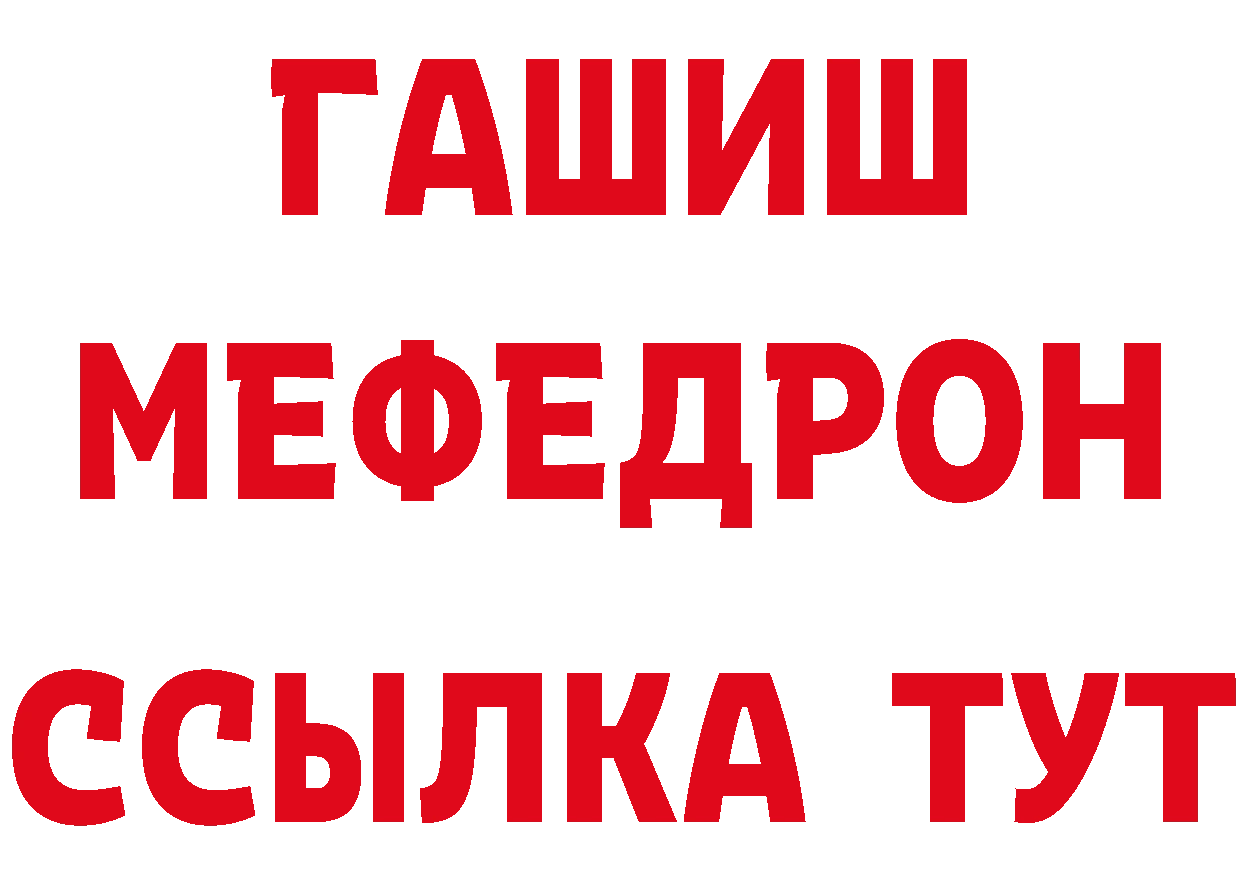 ГАШИШ
МЕФЕДРОН
ССЫЛКА ТУТ